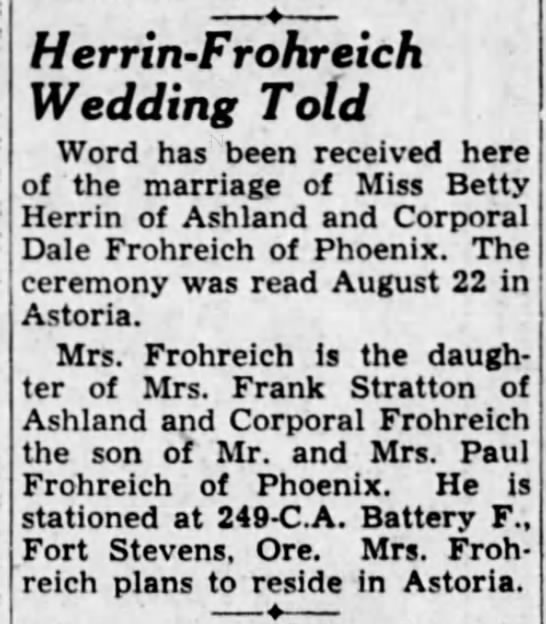 Herrin-Frohreich Wedding Told

Word has been received here of the marriage of Miss Betty Herrin of Ashland and Corporal Dale Frohreich of Phoenix. The ceremony was read August 22 in Astoria.

Mrs. Frohreich is the daughter of Mrs. Frank Stratton of Ashland and Corporal Frohreich the son of Mr. and Mrs. Paul Frohreich of Phoenix. He is stationed at 249-C.A. Battery F., Fort Stevens, Ore. Mrs. Frohreich plans to reside in Astoria.